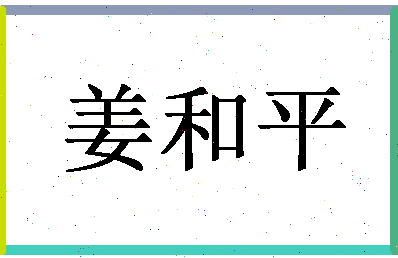 姜和平